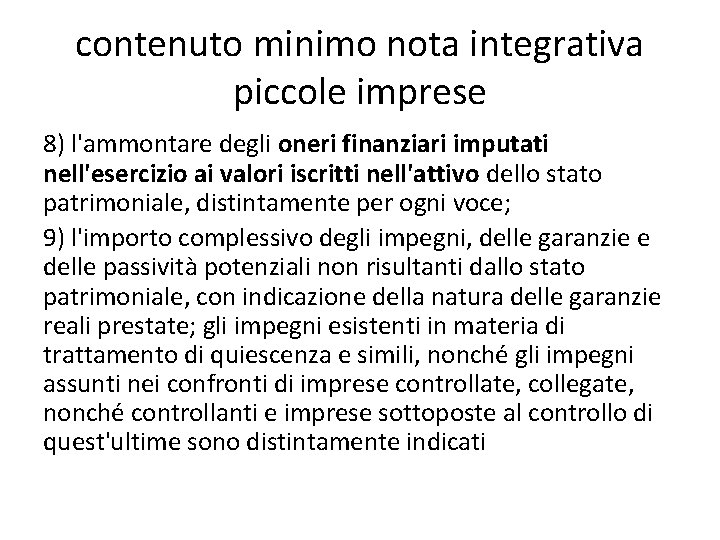 contenuto minimo nota integrativa piccole imprese

8) l'ammontare degli oneri finanziari imputati nell'esercizio ai valori iscritti nell'attivo dello stato patrimoniale, distintamente per ogni voce;

9) l'importo complessivo degli impegni, delle garanzie e delle passività potenziali non risultanti dallo stato patrimoniale, con indicazione della natura delle garanzie reali prestate; gli impegni esistenti in materia di trattamento di quiescenza e simili, nonché gli impegni assunti nei confronti di imprese controllate, collegate, nonché controllanti e imprese sottoposte al controllo di quest'ultime sono distintamente indicati